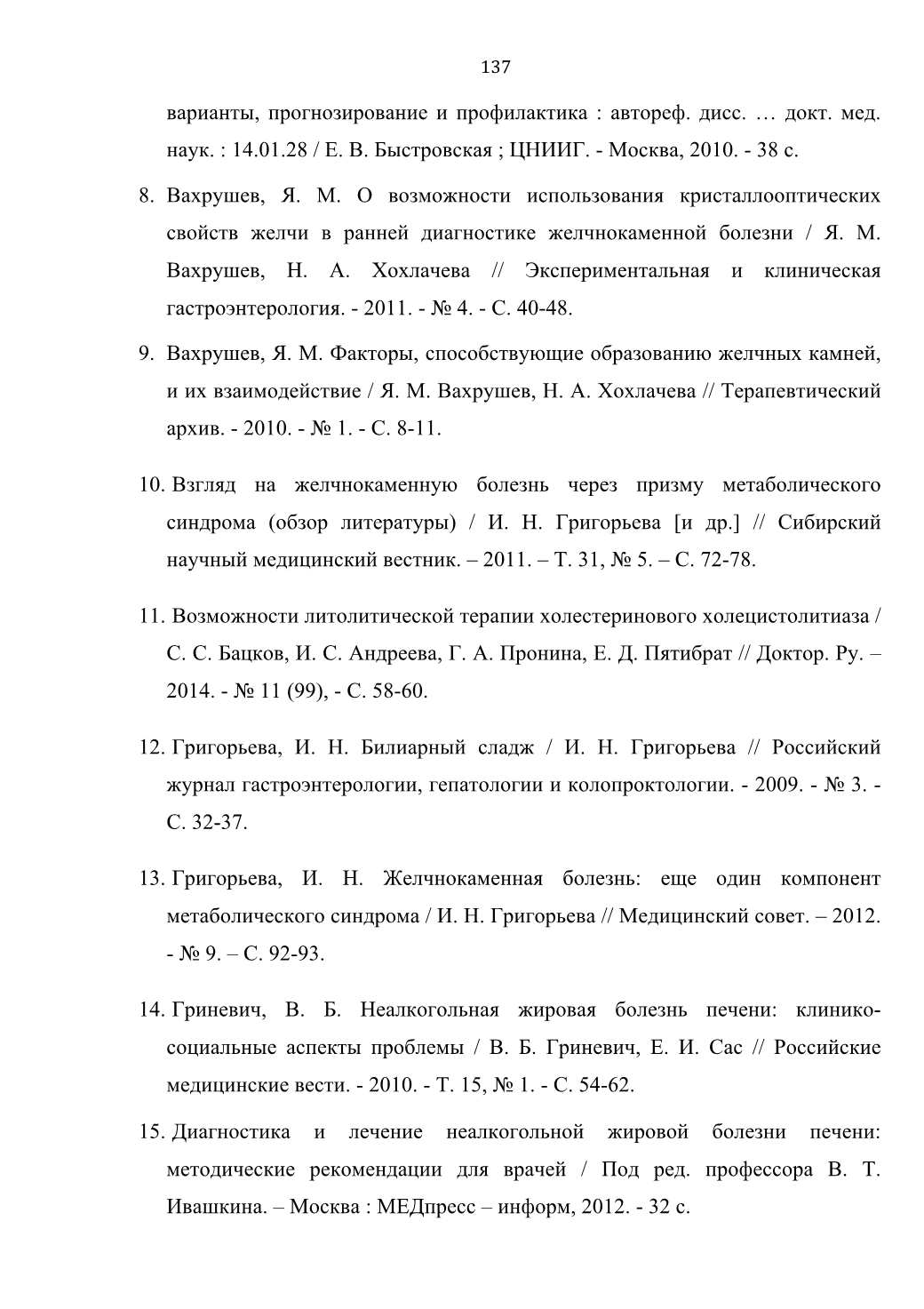 137

варианты, прогнозирование и профилактика : автореф. дисс. … докт. мед. наук. : 14.01.28 / Е. В. Быстровская ; ЦНИИГ. - Москва, 2010. - 38 с.

8. Вахрушев, Я. М. О возможности использования кристаллооптических свойств желчи в ранней диагностике желчнокаменной болезни / Я. М. Вахрушев, Н. А. Хохлачева // Экспериментальная и клиническая гастроэнтерология. - 2011. - № 4. - С. 40-48.

9. Вахрушев, Я. М. Факторы, способствующие образованию желчных камней, и их взаимодействие / Я. М. Вахрушев, Н. А. Хохлачева // Терапевтический архив. - 2010. - № 1. - С. 8-11.

10. Взгляд на желчнокаменную болезнь через призму метаболического синдрома (обзор литературы) / И. Н. Григорьева [и др.] // Сибирский научный медицинский вестник. – 2011. – Т. 31, № 5. – С. 72-78.

11. Возможности литолитической терапии холестеринового холецистолитиаза / С. С. Бацков, И. С. Андреева, Г. А. Пронина, Е. Д. Пятибрат // Доктор. Ру. – 2014. - № 11 (99), - С. 58-60.

12. Григорьева, И. Н. Билиарный сладж / И. Н. Григорьева // Российский журнал гастроэнтерологии, гепатологии и колопроктологии. - 2009. - № 3. - С. 32-37.

13. Григорьева, И. Н. Желчнокаменная болезнь: еще один компонент метаболического синдрома / И. Н. Григорьева // Медицинский совет. – 2012. - № 9. – С. 92-93.

14. Гриневич, В. Б. Неалкогольная жировая болезнь печени: клинико-социальные аспекты проблемы / В. Б. Гриневич, Е. И. Сас // Российские медицинские вести. - 2010. - Т. 15, № 1. - С. 54-62.

15. Диагностика и лечение неалкогольной жировой болезни печени: методические рекомендации для врачей / Под ред. профессора В. Т. Ивашкина. – Москва : МЕДпресс – информ, 2012. - 32 с.